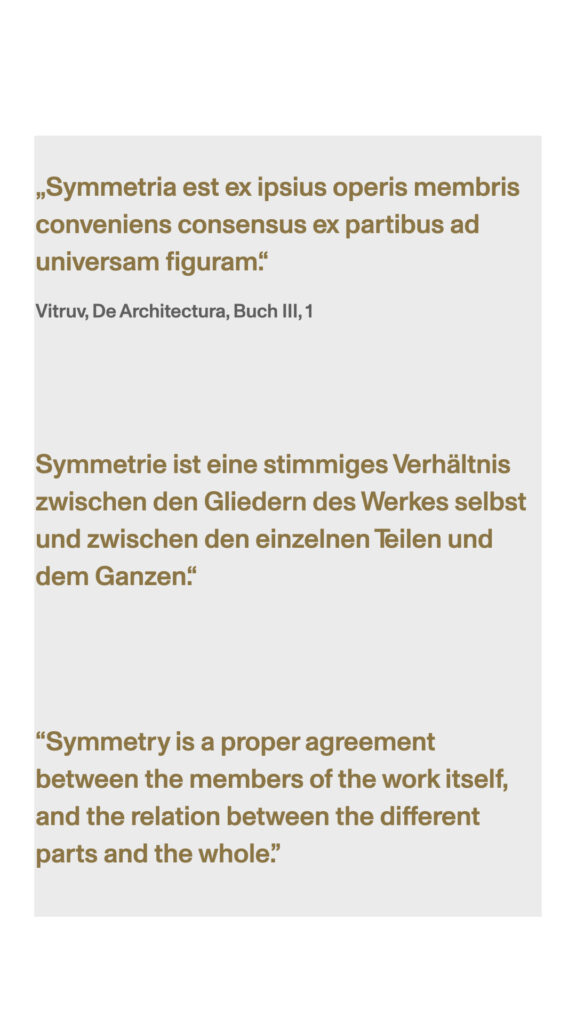 „Symmetria est ex ipsius operis membris conveniens consensus ex partibus ad universam figuram.“

Vitruv, De Architectura, Buch III, 1

Symmetrie ist eine stimmiges Verhältnis zwischen den Gliedern des Werkes selbst und zwischen den einzelnen Teilen und dem Ganzen.“

“Symmetry is a proper agreement between the members of the work itself, and the relation between the different parts and the whole.”